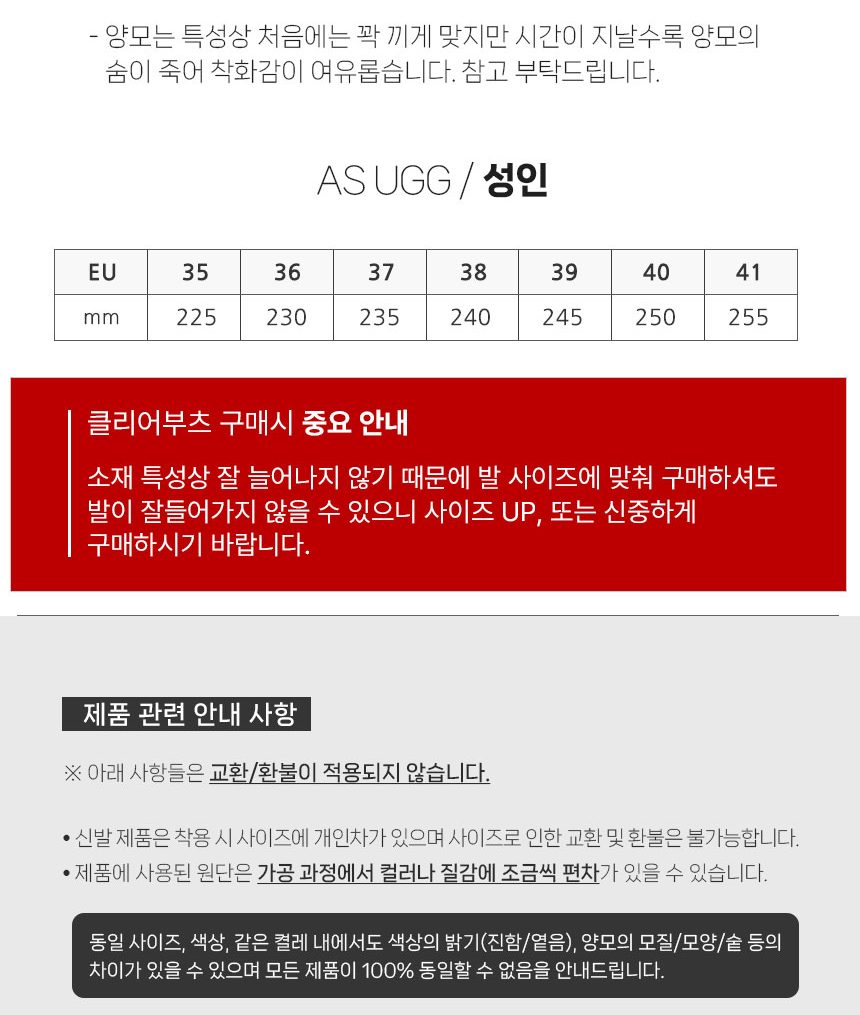 - 양모는 특성상 처음에는 꽉 끼게 맞지만 시간이 지날수록 양모의 숨이 죽어 착화감이 여유롭습니다. 참고 부탁드립니다.

AS UGG / 성인

| EU | 35 | 36 | 37 | 38 | 39 | 40 | 41 |
|---|---|---|---|---|---|---|---|
| mm | 225 | 230 | 235 | 240 | 245 | 250 | 255 |

클리어부츠 구매시 중요 안내

소재 특성상 잘 늘어나지 않기 때문에 발 사이즈에 맞춰 구매하셔도 발이 잘들어가지 않을 수 있으니 사이즈 UP, 또는 신중하게 구매하시기 바랍니다.

제품 관련 안내 사항

※ 아래 사항들은 교환/환불이 적용되지 않습니다.

• 신발 제품은 착용 시 사이즈에 개인차가 있으며 사이즈로 인한 교환 및 환불은 불가능합니다.
• 제품에 사용된 원단은 가공 과정에서 컬러나 질감에 조금씩 편차가 있을 수 있습니다.

동일 사이즈, 색상, 같은 켤레 내에서도 색상의 밝기(진함/옅음), 양모의 모질/모양/숱 등의 차이가 있을 수 있으며 모든 제품이 100% 동일할 수 없음을 안내드립니다.